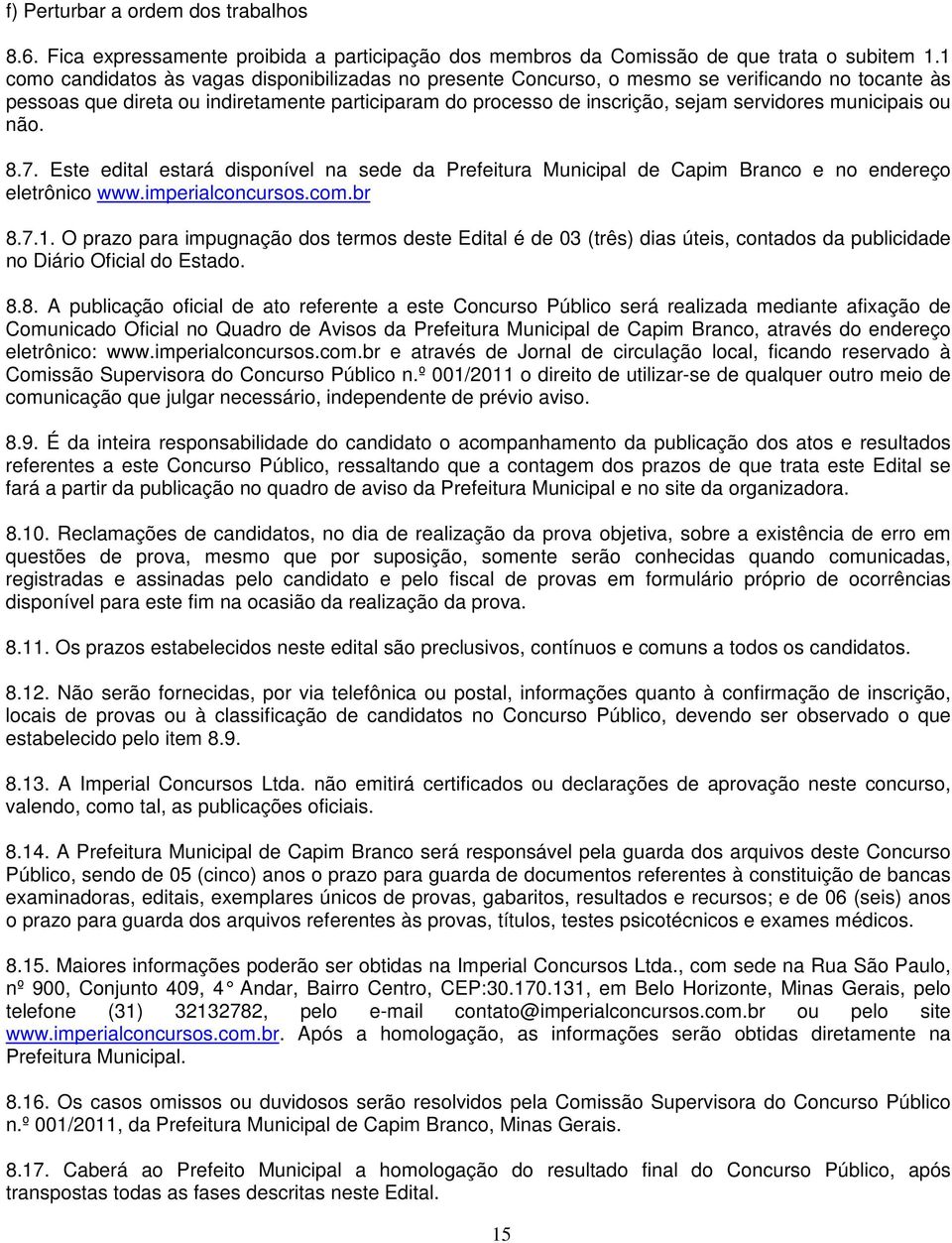 f) Perturbar a ordem dos trabalhos

8.6. Fica expressamente proibida a participação dos membros da Comissão de que trata o subitem 1.1 como candidatos às vagas disponibilizadas no presente Concurso, o mesmo se verificando no tocante às pessoas que direta ou indiretamente participaram do processo de inscrição, sejam servidores municipais ou não.

8.7. Este edital estará disponível na sede da Prefeitura Municipal de Capim Branco e no endereço eletrônico www.imperialconcursos.com.br

8.7.1. O prazo para impugnação dos termos deste Edital é de 03 (três) dias úteis, contados da publicidade no Diário Oficial do Estado.

8.8. A publicação oficial de ato referente a este Concurso Público será realizada mediante afixação de Comunicado Oficial no Quadro de Avisos da Prefeitura Municipal de Capim Branco, através do endereço eletrônico: www.imperialconcursos.com.br e através de Jornal de circulação local, ficando reservado à Comissão Supervisora do Concurso Público n.º 001/2011 o direito de utilizar-se de qualquer outro meio de comunicação que julgar necessário, independente de prévio aviso.

8.9. É da inteira responsabilidade do candidato o acompanhamento da publicação dos atos e resultados referentes a este Concurso Público, ressaltando que a contagem dos prazos de que trata este Edital se fará a partir da publicação no quadro de aviso da Prefeitura Municipal e no site da organizadora.

8.10. Reclamações de candidatos, no dia de realização da prova objetiva, sobre a existência de erro em questões de prova, mesmo que por suposição, somente serão conhecidas quando comunicadas, registradas e assinadas pelo candidato e pelo fiscal de provas em formulário próprio de ocorrências disponível para este fim na ocasião da realização da prova.

8.11. Os prazos estabelecidos neste edital são preclusivos, contínuos e comuns a todos os candidatos.

8.12. Não serão fornecidas, por via telefônica ou postal, informações quanto à confirmação de inscrição, locais de provas ou à classificação de candidatos no Concurso Público, devendo ser observado o que estabelecido pelo item 8.9.

8.13. A Imperial Concursos Ltda. não emitirá certificados ou declarações de aprovação neste concurso, valendo, como tal, as publicações oficiais.

8.14. A Prefeitura Municipal de Capim Branco será responsável pela guarda dos arquivos deste Concurso Público, sendo de 05 (cinco) anos o prazo para guarda de documentos referentes à constituição de bancas examinadoras, editais, exemplares únicos de provas, gabaritos, resultados e recursos; e de 06 (seis) anos o prazo para guarda dos arquivos referentes às provas, títulos, testes psicotécnicos e exames médicos.

8.15. Maiores informações poderão ser obtidas na Imperial Concursos Ltda., com sede na Rua São Paulo, nº 900, Conjunto 409, 4 Andar, Bairro Centro, CEP:30.170.131, em Belo Horizonte, Minas Gerais, pelo telefone (31) 32132782, pelo e-mail contato@imperialconcursos.com.br ou pelo site www.imperialconcursos.com.br. Após a homologação, as informações serão obtidas diretamente na Prefeitura Municipal.

8.16. Os casos omissos ou duvidosos serão resolvidos pela Comissão Supervisora do Concurso Público n.º 001/2011, da Prefeitura Municipal de Capim Branco, Minas Gerais.

8.17. Caberá ao Prefeito Municipal a homologação do resultado final do Concurso Público, após transpostas todas as fases descritas neste Edital.

15